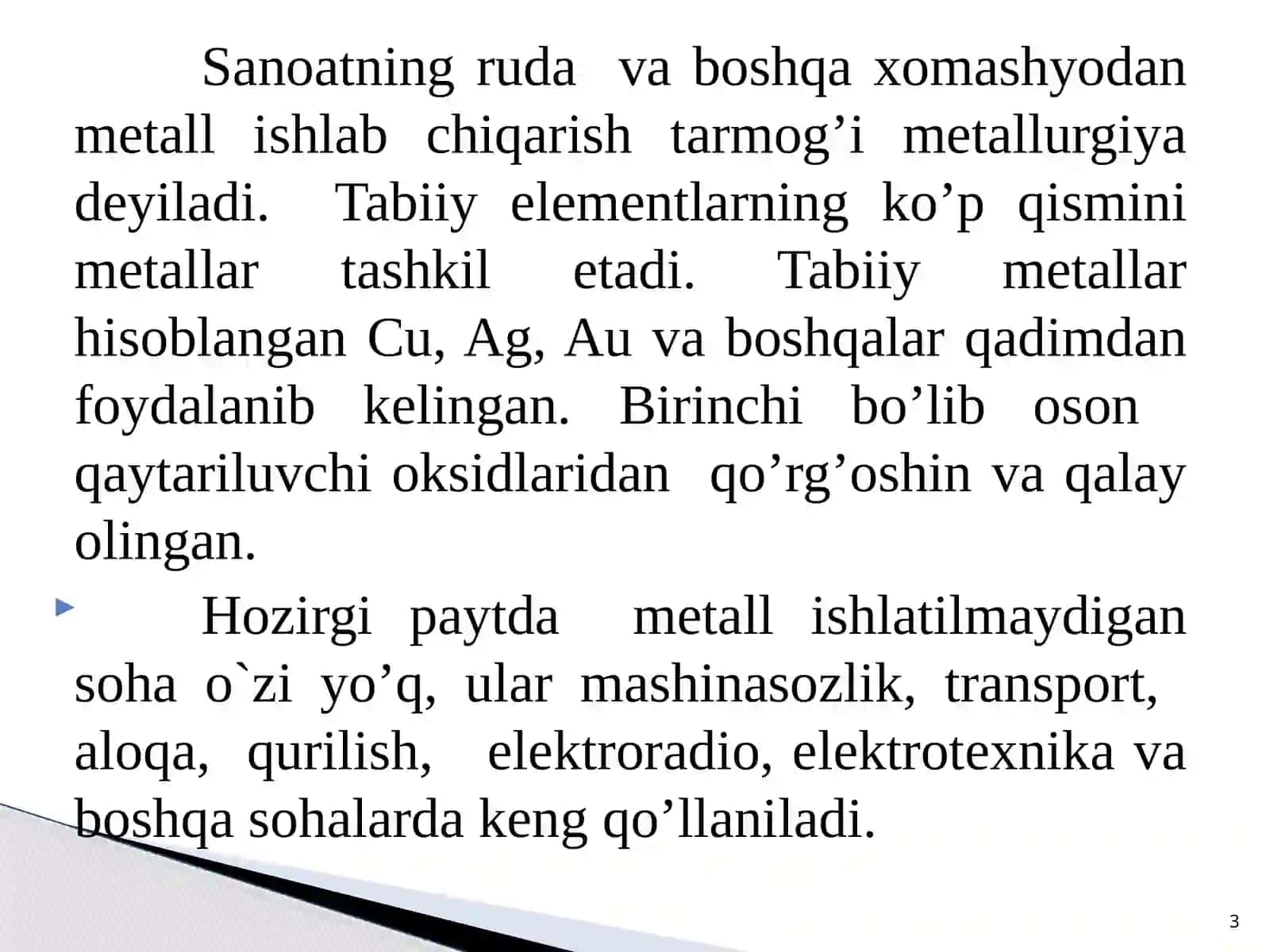 Sanoatning ruda va boshqa xomashyodan metall ishlab chiqarish tarmog’i metallurgiya deyiladi. Tabiiy elementlarning ko’p qismini metallar tashkil etadi. Tabiiy metallar hisoblangan Cu, Ag, Au va boshqalar qadimdan foydalanib kelingan. Birinchi bo’lib oson qaytariluvchi oksidlaridan qo’rg’oshin va qalay olingan.

Hozirgi paytda metall ishlatilmaydigan soha o`zi yo’q, ular mashinasozlik, transport, aloqa, qurilish, elektroradio, elektrotexnika va boshqa sohalarda keng qo’llaniladi.

3